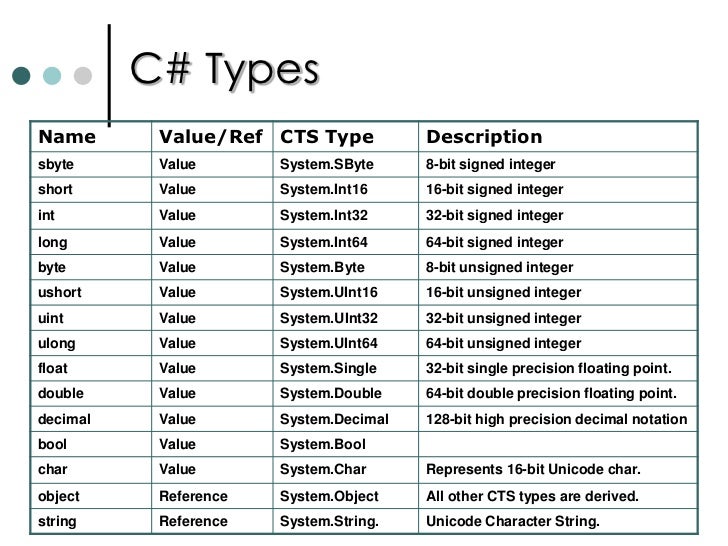 C# Types

| Name | Value/Ref | CTS Type | Description |
|---|---|---|---|
| sbyte | Value | System.SByte | 8-bit signed integer |
| short | Value | System.Int16 | 16-bit signed integer |
| int | Value | System.Int32 | 32-bit signed integer |
| long | Value | System.Int64 | 64-bit signed integer |
| byte | Value | System.Byte | 8-bit unsigned integer |
| ushort | Value | System.UInt16 | 16-bit unsigned integer |
| uint | Value | System.UInt32 | 32-bit unsigned integer |
| ulong | Value | System.UInt64 | 64-bit unsigned integer |
| float | Value | System.Single | 32-bit single precision floating point. |
| double | Value | System.Double | 64-bit double precision floating point. |
| decimal | Value | System.Decimal | 128-bit high precision decimal notation |
| bool | Value | System.Bool | |
| char | Value | System.Char | Represents 16-bit Unicode char. |
| object | Reference | System.Object | All other CTS types are derived. |
| string | Reference | System.String. | Unicode Character String. |